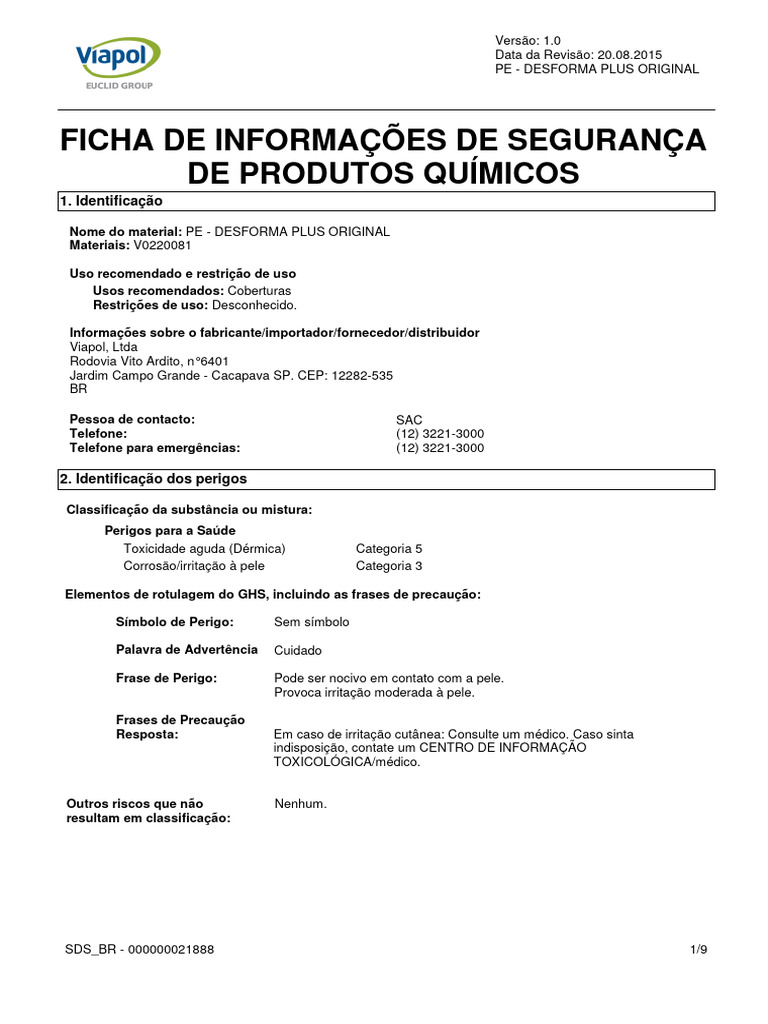 Viapol
EUCLID GROUP

Versão: 1.0
Data da Revisão: 20.08.2015
PE - DESFORMA PLUS ORIGINAL

FICHA DE INFORMAÇÕES DE SEGURANÇA DE PRODUTOS QUÍMICOS

1. Identificação

Nome do material: PE - DESFORMA PLUS ORIGINAL
Materiais: V0220081

Uso recomendado e restrição de uso
Usos recomendados: Coberturas
Restrições de uso: Desconhecido.

Informações sobre o fabricante/importador/fornecedor/distribuidor
Viapol, Ltda
Rodovia Vito Ardito, n°6401
Jardim Campo Grande - Cacapava SP. CEP: 12282-535
BR

Pessoa de contacto: SAC
Telefone: (12) 3221-3000
Telefone para emergências: (12) 3221-3000

2. Identificação dos perigos

Classificação da substância ou mistura:
Perigos para a Saúde
Toxicidade aguda (Dérmica) Categoria 5
Corrosão/irritação à pele Categoria 3

Elementos de rotulagem do GHS, incluindo as frases de precaução:

Símbolo de Perigo: Sem símbolo

Palavra de Advertência Cuidado

Frase de Perigo: Pode ser nocivo em contato com a pele.
Provoca irritação moderada à pele.

Frases de Precaução
Resposta: Em caso de irritação cutânea: Consulte um médico. Caso sinta indisposição, contate um CENTRO DE INFORMAÇÃO TOXICOLÓGICA/médico.

Outros riscos que não resultam em classificação: Nenhum.

SDS_BR - 000000021888 1/9